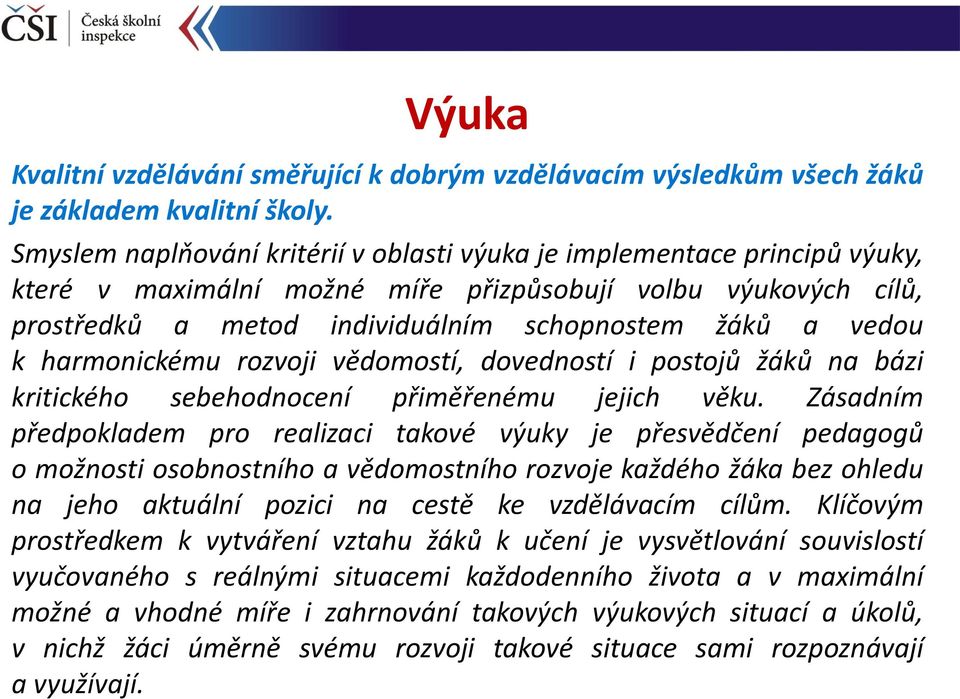 ČŠI Česká školní inspekce

Výuka

Kvalitní vzdělávání směřující k dobrým vzdělávacím výsledkům všech žáků je základem kvalitní školy.

Smyslem naplňování kritérií v oblasti výuka je implementace principů výuky, které v maximální možné míře přizpůsobují volbu výukových cílů, prostředků a metod individuálním schopnostem žáků a vedou k harmonickému rozvoji vědomostí, dovedností i postojů žáků na bázi kritického sebehodnocení přiměřenému jejich věku. Zásadním předpokladem pro realizaci takové výuky je přesvědčení pedagogů o možnosti osobnostního a vědomostního rozvoje každého žáka bez ohledu na jeho aktuální pozici na cestě ke vzdělávacím cílům. Klíčovým prostředkem k vytváření vztahu žáků k učení je vysvětlování souvislostí vyučovaného s reálnými situacemi každodenního života a v maximální možné a vhodné míře i zahrnování takových výukových situací a úkolů, v nichž žáci úměrně svému rozvoji takové situace sami rozpoznávají a využívají.